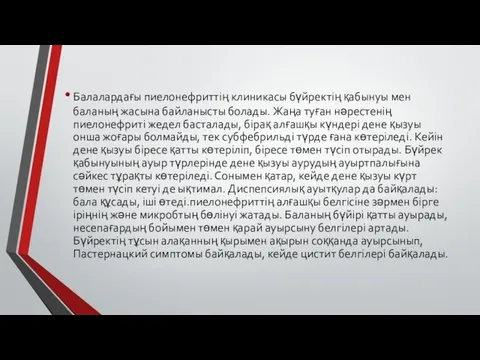 • Балалардағы пиелонефриттің клиникасы бүйректің қабынуы мен баланың жасына байланысты болады. Жаңа туған нәрестенің пиелонефриті жедел басталады, бірақ алғашқы күндері дене қызуы онша жоғары болмайды, тек субфебрильді түрде ғана көтеріледі. Кейін дене қызуы біресе қатты көтеріліп, біресе төмен түсіп отырады. Бүйрек қабынуының ауыр түрлерінде дене қызуы аурудың ауыртпалығына сәйкес тұрақты көтеріледі. Сонымен қатар, кейде дене қызуы күрт төмен түсіп кетуі де ықтимал. Диспепсиялық ауытқулар да байқалады: бала құсады, іші өтеді.пиелонефриттің алғашқы белгісіне зәрмен бірге іріңнің және микробтың бөлінуі жатады. Баланың бүйірі қатты ауырады, несепағардың бойымен төмен қарай ауырсыну белгілері артады. Бүйректің тұсын алақанның қырымен ақырын соққанда ауырсынып, Пастернацкий симптомы байқалады, кейде цистит белгілері байқалады.